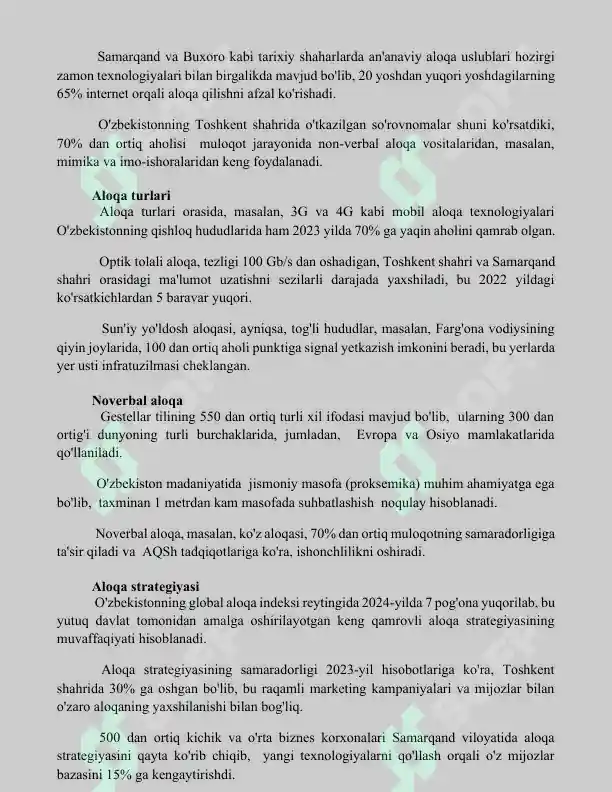 Samarqand va Buxoro kabi tarixiy shaharlarda an'anaviy aloqa uslublari hozirgi zamon texnologiyalari bilan birgalikda mavjud bo'lib, 20 yoshdan yuqori yoshdagilarning 65% internet orqali aloqa qilishni afzal ko'rishadi.

O'zbekistonning Toshkent shahrida o'tkazilgan so'rovnomalar shuni ko'rsatdiki, 70% dan ortiq aholisi muloqot jarayonida non-verbal aloqa vositalaridan, masalan, mimika va imo-ishoralaridan keng foydalanadi.

Aloqa turlari

Aloqa turlari orasida, masalan, 3G va 4G kabi mobil aloqa texnologiyalari O'zbekistonning qishloq hududlarida ham 2023 yilda 70% ga yaqin aholini qamrab olgan.

Optik tolali aloqa, tezligi 100 Gb/s dan oshadigan, Toshkent shahri va Samarqand shahri orasidagi ma'lumot uzatishni sezilarli darajada yaxshiladi, bu 2022 yildagi ko'rsatkichlardan 5 baravar yuqori.

Sun'iy yo'ldosh aloqasi, ayniqsa, tog'li hududlar, masalan, Farg'ona vodiysining qiyin joylarida, 100 dan ortiq aholi punktiga signal yetkazish imkonini beradi, bu yerlarda yer usti infratuzilmasi cheklangan.

Noverbal aloqa

Gestellar tilining 550 dan ortiq turli xil ifodasi mavjud bo'lib, ularning 300 dan ortig'i dunyoning turli burchaklarida, jumladan, Evropa va Osiyo mamlakatlarida qo'llaniladi.

O'zbekiston madaniyatida jismoniy masofa (proksemika) muhim ahamiyatga ega bo'lib, taxminan 1 metrdan kam masofada suhbatlashish noqulay hisoblanadi.

Noverbal aloqa, masalan, ko'z aloqasi, 70% dan ortiq muloqotning samaradorligiga ta'sir qiladi va AQSh tadqiqotlariga ko'ra, ishonchlilikni oshiradi.

Aloqa strategiyasi

O'zbekistonning global aloqa indeksi reytingida 2024-yilda 7 pog'ona yuqorilab, bu yutuq davlat tomonidan amalga oshirilayotgan keng qamrovli aloqa strategiyasining muvaffaqiyati hisoblanadi.

Aloqa strategiyasining samaradorligi 2023-yil hisobotlariga ko'ra, Toshkent shahrida 30% ga oshgan bo'lib, bu raqamli marketing kampaniyalari va mijozlar bilan o'zaro aloqaning yaxshilanishi bilan bog'liq.

500 dan ortiq kichik va o'rta biznes korxonalari Samarqand viloyatida aloqa strategiyasini qayta ko'rib chiqib, yangi texnologiyalarni qo'llash orqali o'z mijozlar bazasini 15% ga kengaytirishdi.